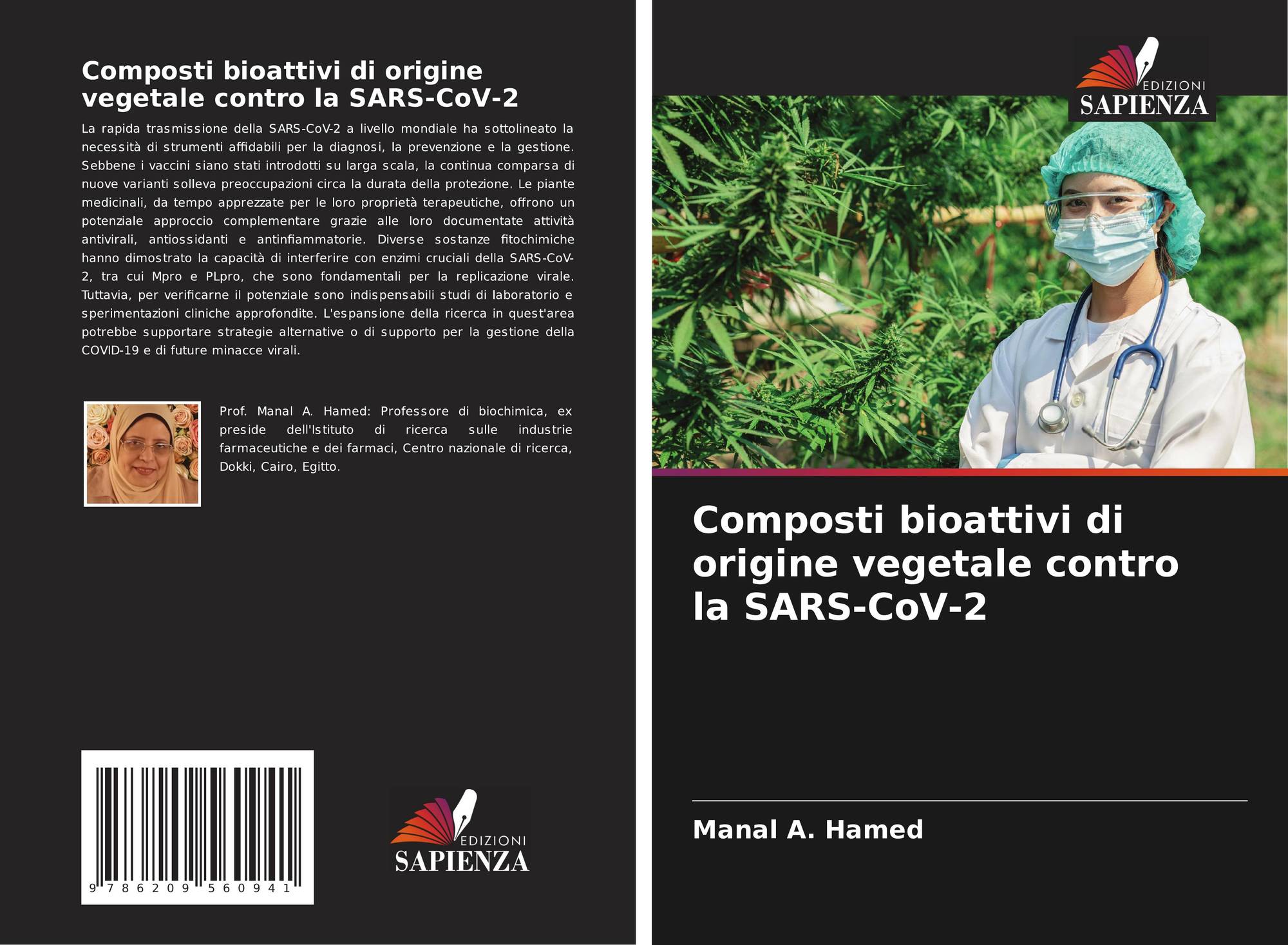 Composti bioattivi di origine vegetale contro la SARS-CoV-2

La rapida trasmissione della SARS-CoV-2 a livello mondiale ha sottolineato la necessità di strumenti affidabili per la diagnosi, la prevenzione e la gestione. Sebbene i vaccini siano stati introdotti su larga scala, la continua comparsa di nuove varianti solleva preoccupazioni circa la durata della protezione. Le piante medicinali, da tempo apprezzate per le loro proprietà terapeutiche, offrono un potenziale approccio complementare grazie alle loro documentate attività antivirali, antiossidanti e antinfiammatorie. Diverse sostanze fitochimiche hanno dimostrato la capacità di interferire con enzimi cruciali della SARS-CoV-2, tra cui Mpro e PLpro, che sono fondamentali per la replicazione virale. Tuttavia, per verificarne il potenziale sono indispensabili studi di laboratorio e sperimentazioni cliniche approfondite. L'espansione della ricerca in quest'area potrebbe supportare strategie alternative o di supporto per la gestione della COVID-19 e di future minacce virali.

Prof. Manal A. Hamed: Professore di biochimica, ex preside dell'Istituto di ricerca sulle industrie farmaceutiche e dei farmaci, Centro nazionale di ricerca, Dokki, Cairo, Egitto.

9 786209 560941

EDIZIONI
SAPIENZA

EDIZIONI
SAPIENZA

Composti bioattivi di origine vegetale contro la SARS-CoV-2

Manal A. Hamed